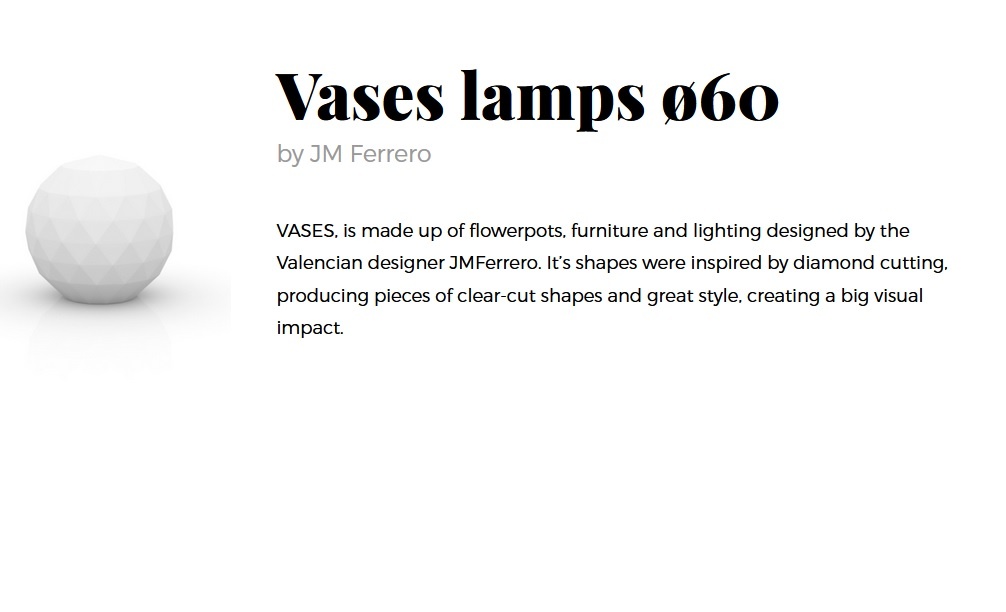 Vases lamps ø60

by JM Ferrero

VASES, is made up of flowerpots, furniture and lighting designed by the Valencian designer JMFerrero. It's shapes were inspired by diamond cutting, producing pieces of clear-cut shapes and great style, creating a big visual impact.